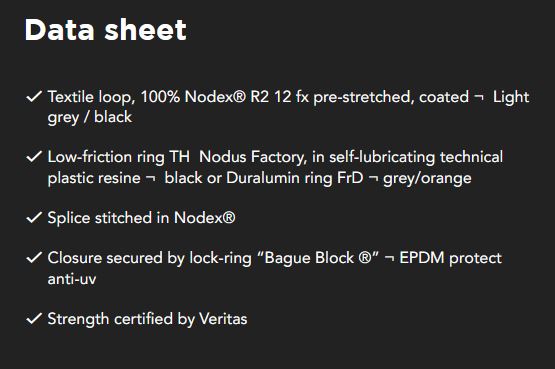 Data sheet

✓ Textile loop, 100% Nodex® R2 12 fx pre-stretched, coated ¬ Light grey / black

✓ Low-friction ring TH Nodus Factory, in self-lubricating technical plastic resine ¬ black or Duralumin ring FrD ¬ grey/orange

✓ Splice stitched in Nodex®

✓ Closure secured by lock-ring “Bague Block ®” ¬ EPDM protect anti-uv

✓ Strength certified by Veritas